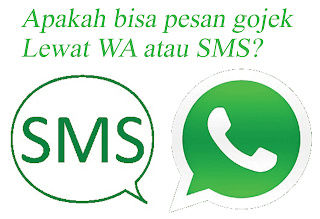 Apakah bisa pesan gojek Lewat WA atau SMS?

SMS